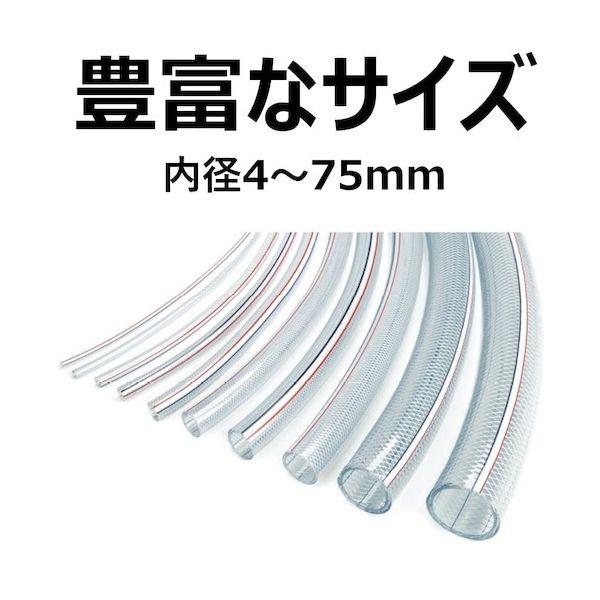 豊富なサイズ

内径4～75mm